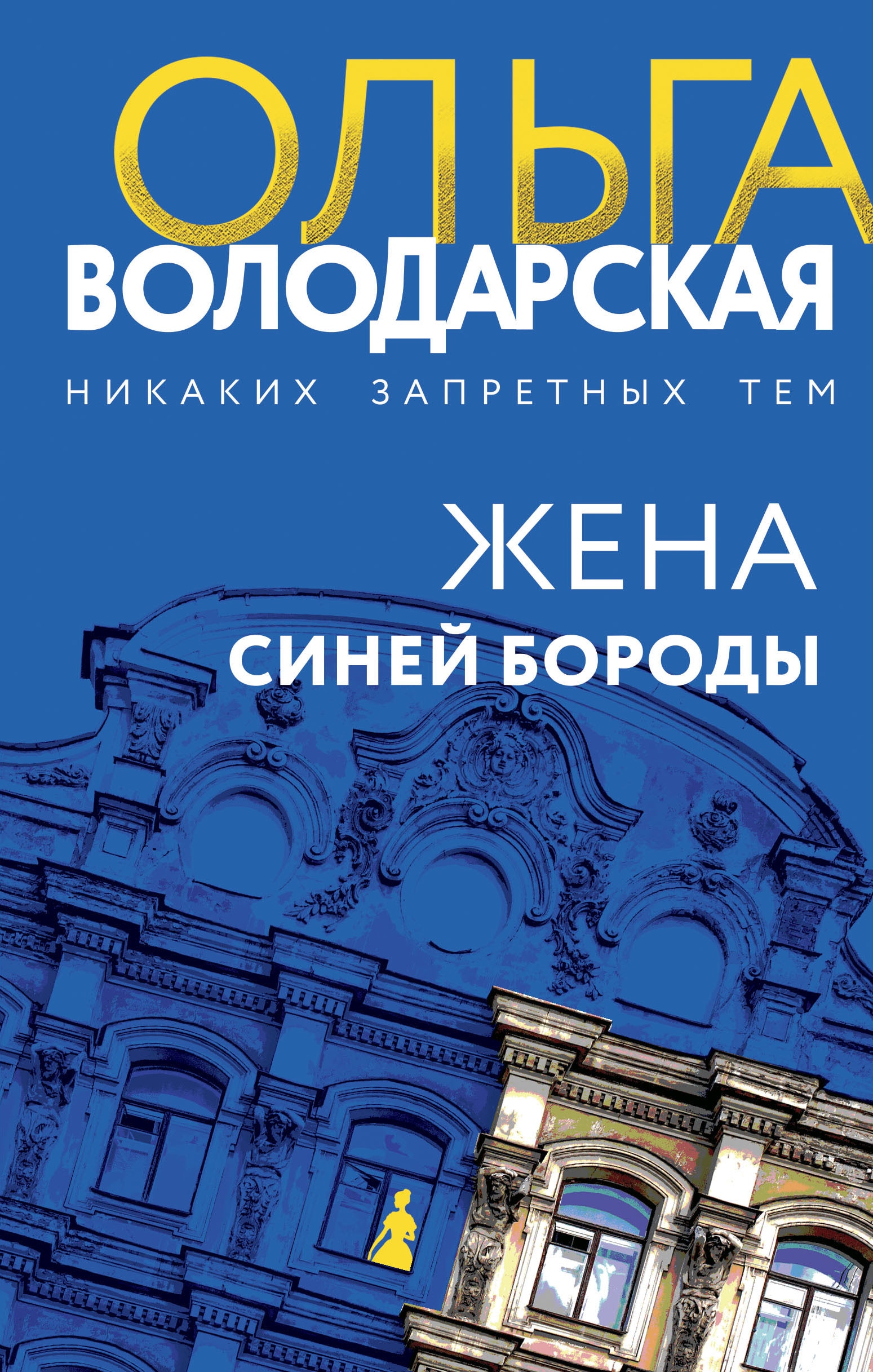 ОЛЬГА
ВОЛОДАРСКАЯ

НИКАКИХ ЗАПРЕТНЫХ ТЕМ

ЖЕНА
СИНЕЙ БОРОДЫ